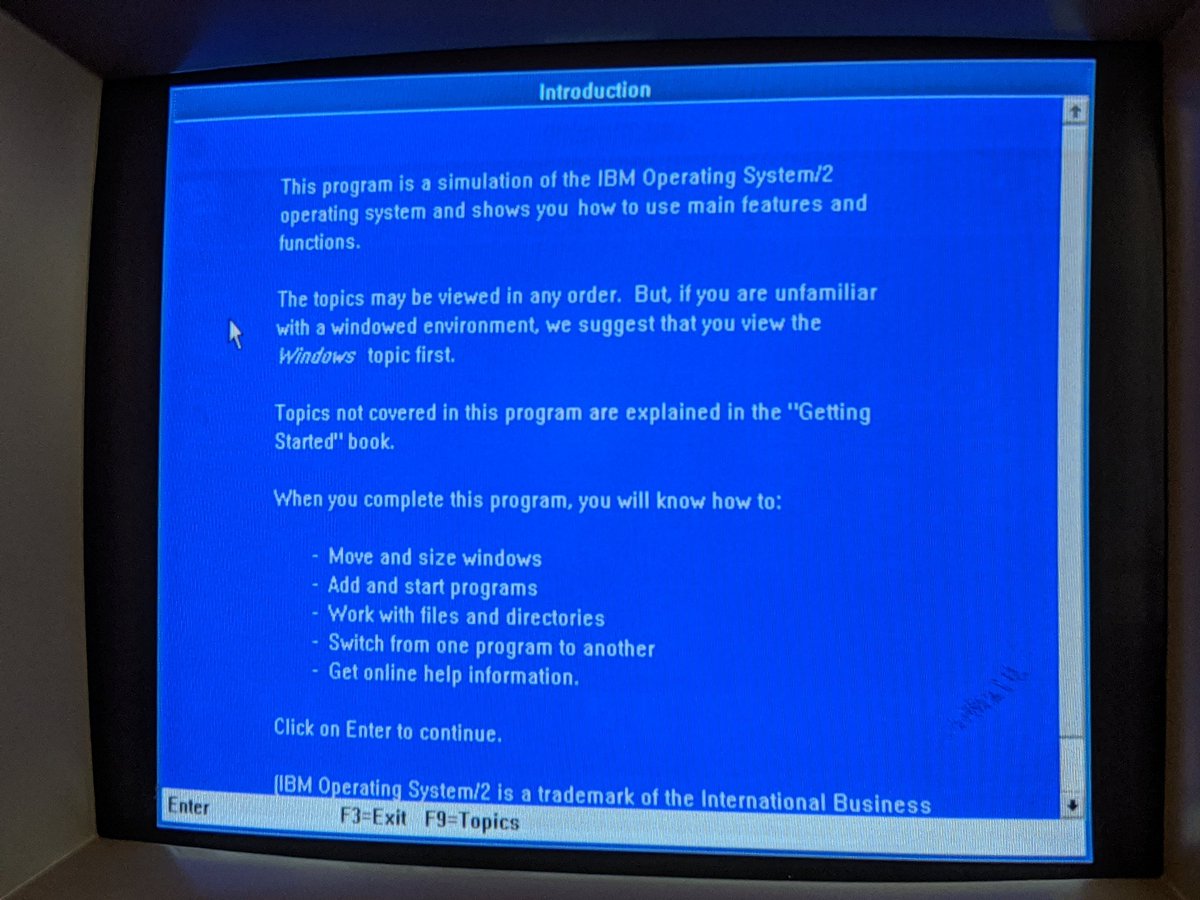 Introduction

This program is a simulation of the IBM Operating System/2 operating system and shows you how to use main features and functions.

The topics may be viewed in any order. But, if you are unfamiliar with a windowed environment, we suggest that you view the Windows topic first.

Topics not covered in this program are explained in the "Getting Started" book.

When you complete this program, you will know how to:

- Move and size windows
- Add and start programs
- Work with files and directories
- Switch from one program to another
- Get online help information.

Click on Enter to continue.

(IBM Operating System/2 is a trademark of the International Business

Enter F3=Exit F9=Topics